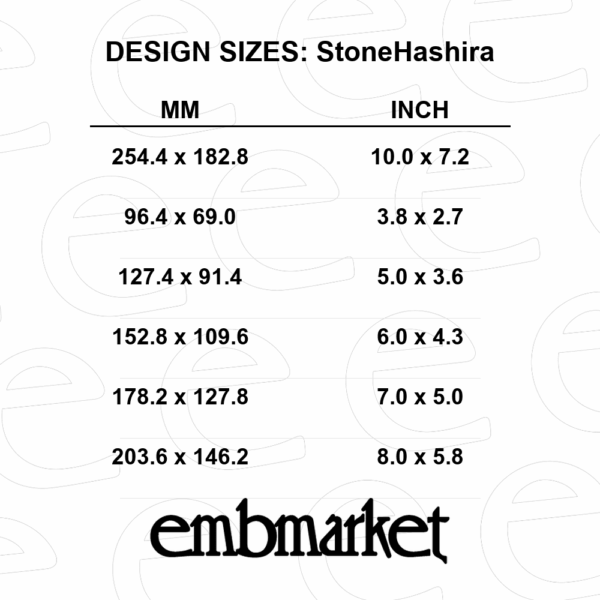 DESIGN SIZES: StoneHashira

| MM | INCH |
|---|---|
| 254.4 x 182.8 | 10.0 x 7.2 |
| 96.4 x 69.0 | 3.8 x 2.7 |
| 127.4 x 91.4 | 5.0 x 3.6 |
| 152.8 x 109.6 | 6.0 x 4.3 |
| 178.2 x 127.8 | 7.0 x 5.0 |
| 203.6 x 146.2 | 8.0 x 5.8 |

embmarket